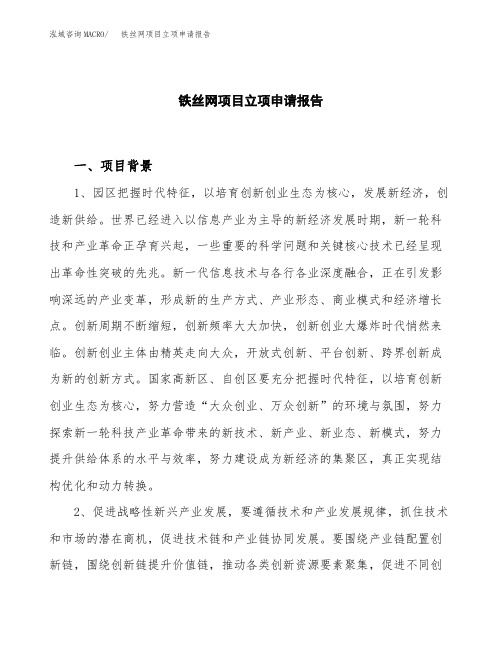 泓域咨询MACRO/　铁丝网项目立项申请报告

铁丝网项目立项申请报告

一、项目背景

1、园区把握时代特征，以培育创新创业生态为核心，发展新经济，创造新供给。世界已经进入以信息产业为主导的新经济发展时期，新一轮科技和产业革命正孕育兴起，一些重要的科学问题和关键核心技术已经呈现出革命性突破的先兆。新一代信息技术与各行各业深度融合，正在引发影响深远的产业变革，形成新的生产方式、产业形态、商业模式和经济增长点。创新周期不断缩短，创新频率大大加快，创新创业大爆炸时代悄然来临。创新创业主体由精英走向大众，开放式创新、平台创新、跨界创新成为新的创新方式。国家高新区、自创区要充分把握时代特征，以培育创新创业生态为核心，努力营造“大众创业、万众创新”的环境与氛围，努力探索新一轮科技产业革命带来的新技术、新产业、新业态、新模式，努力提升供给体系的水平与效率，努力建设成为新经济的集聚区，真正实现结构优化和动力转换。

2、促进战略性新兴产业发展，要遵循技术和产业发展规律，抓住技术和市场的潜在商机，促进技术链和产业链协同发展。要围绕产业链配置创新链，围绕创新链提升价值链，推动各类创新资源要素聚集，促进不同创